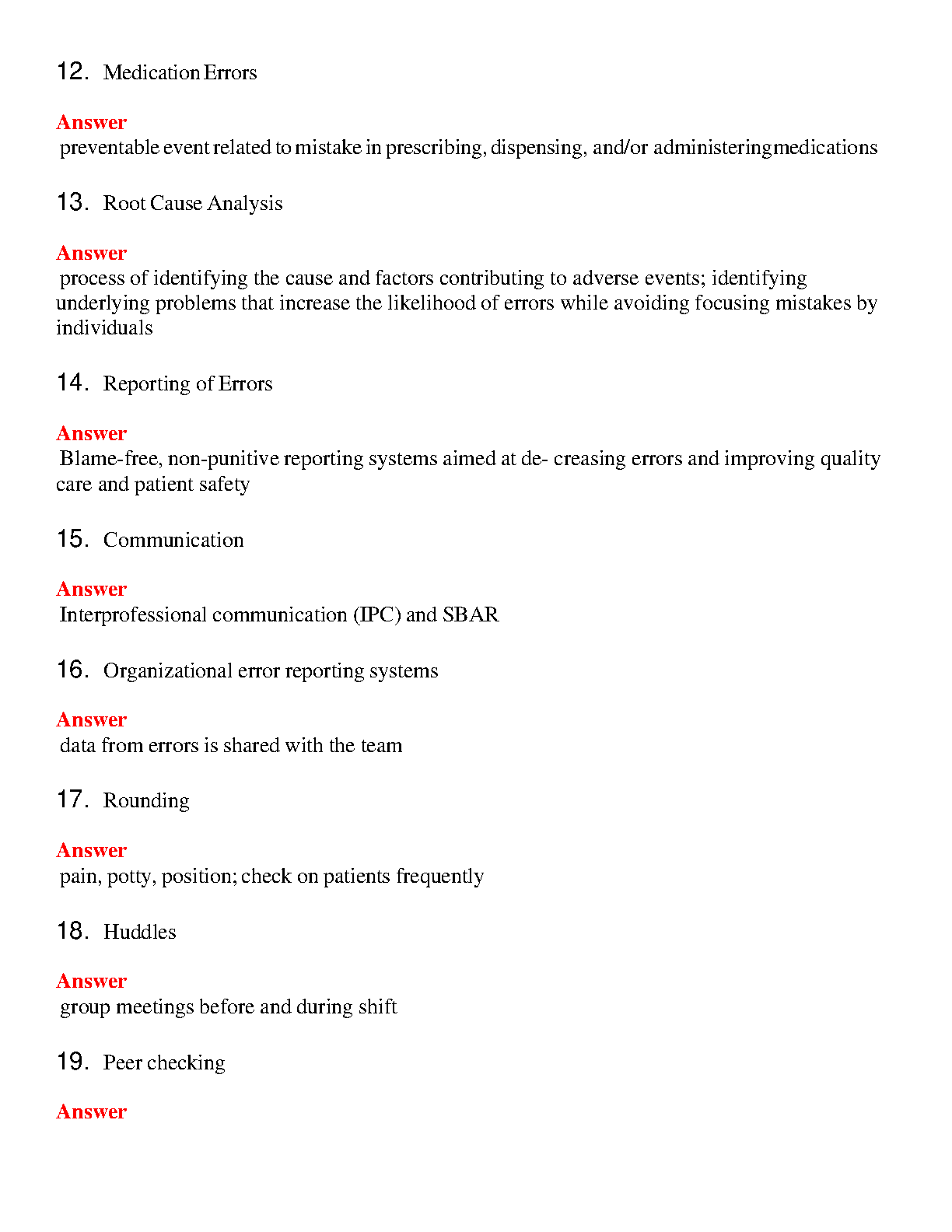 12. Medication Errors

Answer
preventable event related to mistake in prescribing, dispensing, and/or administering medications

13. Root Cause Analysis

Answer
process of identifying the cause and factors contributing to adverse events; identifying underlying problems that increase the likelihood of errors while avoiding focusing mistakes by individuals

14. Reporting of Errors

Answer
Blame-free, non-punitive reporting systems aimed at de- creasing errors and improving quality care and patient safety

15. Communication

Answer
Interprofessional communication (IPC) and SBAR

16. Organizational error reporting systems

Answer
data from errors is shared with the team

17. Rounding

Answer
pain, potty, position; check on patients frequently

18. Huddles

Answer
group meetings before and during shift

19. Peer checking

Answer